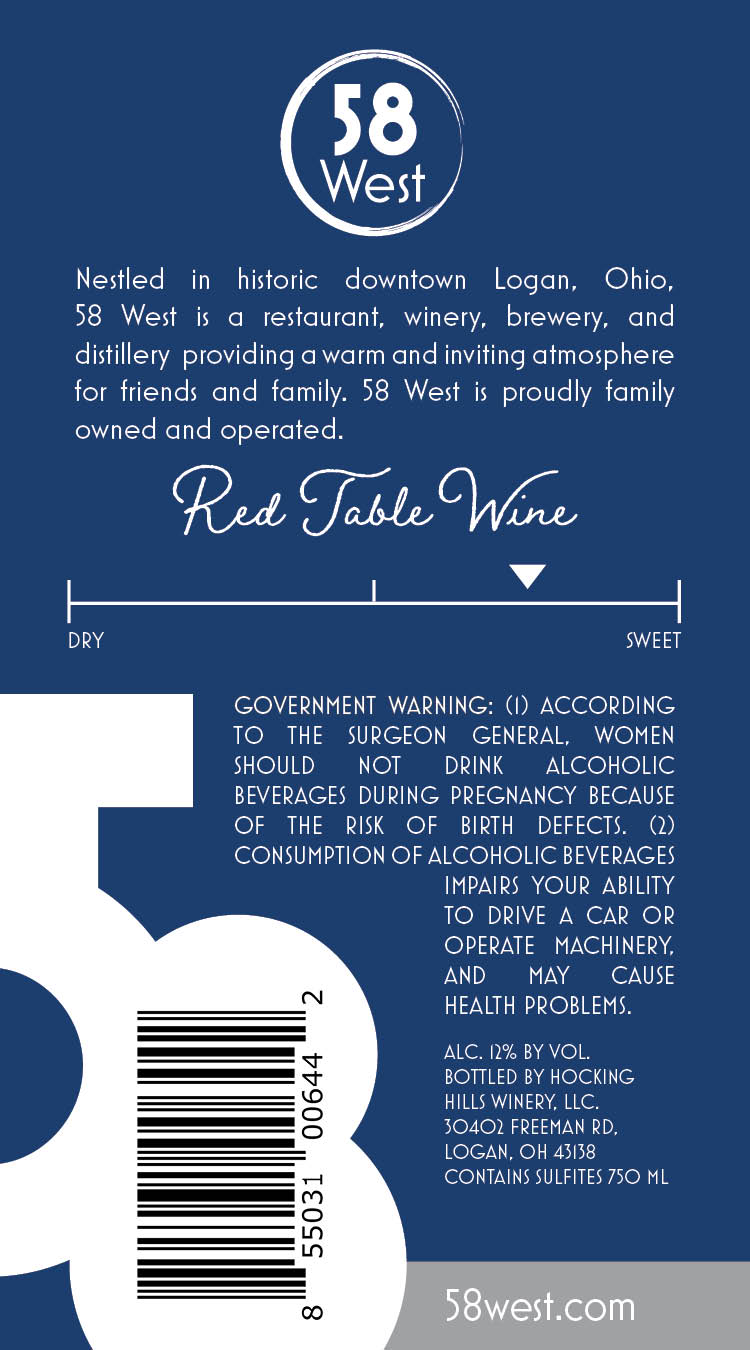 58
West

Nestled in historic downtown Logan, Ohio, 58 West is a restaurant, winery, brewery, and distillery providing a warm and inviting atmosphere for friends and family. 58 West is proudly family owned and operated.

Red Table Wine

DRY
SWEET

GOVERNMENT WARNING: (1) ACCORDING TO THE SURGEON GENERAL, WOMEN SHOULD NOT DRINK ALCOHOLIC BEVERAGES DURING PREGNANCY BECAUSE OF THE RISK OF BIRTH DEFECTS. (2) CONSUMPTION OF ALCOHOLIC BEVERAGES IMPAIRS YOUR ABILITY TO DRIVE A CAR OR OPERATE MACHINERY, AND MAY CAUSE HEALTH PROBLEMS.

ALC. 12% BY VOL.
BOTTLED BY HOCKING HILLS WINERY, LLC.
30402 FREEMAN RD,
LOGAN, OH 43138
CONTAINS SULFITES 750 ML

8 55031 00644 2

58west.com